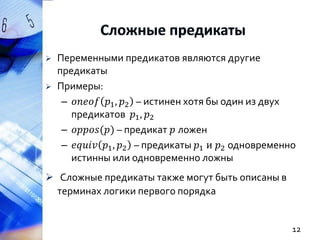 6 5

Сложные предикаты

➢ Переменными предикатов являются другие предикаты

➢ Примеры:

– $oneof(p_1, p_2)$ – истинен хотя бы один из двух предикатов $p_1, p_2$

– $oppos(p)$ – предикат $p$ ложен

– $equiv(p_1, p_2)$ – предикаты $p_1$ и $p_2$ одновременно истинны или одновременно ложны

➢ Сложные предикаты также могут быть описаны в терминах логики первого порядка

12